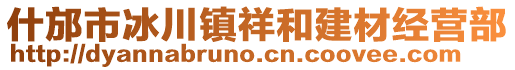 什邡市冰川镇祥和建材经营部
http://dyannabruno.cn.coovee.com